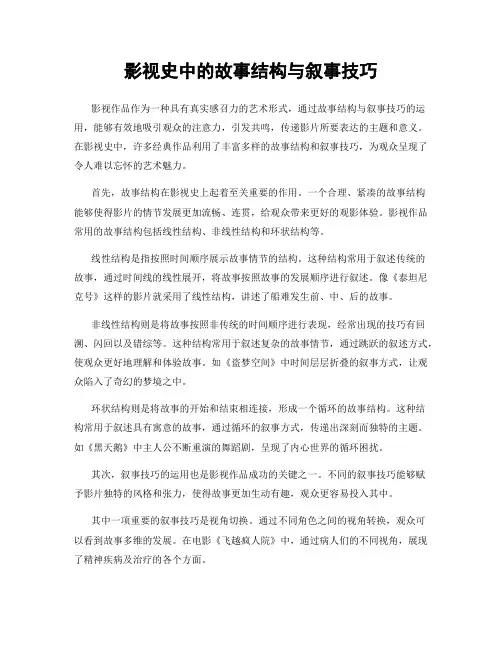 影视史中的故事结构与叙事技巧

影视作品作为一种具有真实感召力的艺术形式，通过故事结构与叙事技巧的运用，能够有效地吸引观众的注意力，引发共鸣，传递影片所要表达的主题和意义。在影视史中，许多经典作品利用了丰富多样的故事结构和叙事技巧，为观众呈现了令人难以忘怀的艺术魅力。

首先，故事结构在影视史上起着至关重要的作用。一个合理、紧凑的故事结构能够使得影片的情节发展更加流畅、连贯，给观众带来更好的观影体验。影视作品常用的故事结构包括线性结构、非线性结构和环状结构等。

线性结构是指按照时间顺序展示故事情节的结构。这种结构常用于叙述传统的故事，通过时间线的线性展开，将故事按照故事的发展顺序进行叙述。像《泰坦尼克号》这样的影片就采用了线性结构，讲述了船难发生前、中、后的故事。

非线性结构则是将故事按照非传统的时间顺序进行表现，经常出现的技巧有回溯、闪回以及错综等。这种结构常用于叙述复杂的故事情节，通过跳跃的叙述方式，使观众更好地理解和体验故事。如《盗梦空间》中时间层层折叠的叙事方式，让观众陷入了奇幻的梦境之中。

环状结构则是将故事的开始和结束相连接，形成一个循环的故事结构。这种结构常用于叙述具有寓意的故事，通过循环的叙事方式，传递出深刻而独特的主题。如《黑天鹅》中主人公不断重演的舞蹈剧，呈现了内心世界的循环困扰。

其次，叙事技巧的运用也是影视作品成功的关键之一。不同的叙事技巧能够赋予影片独特的风格和张力，使得故事更加生动有趣，观众更容易投入其中。

其中一项重要的叙事技巧是视角切换。通过不同角色之间的视角转换，观众可以看到故事多维的发展。在电影《飞越疯人院》中，通过病人们的不同视角，展现了精神疾病及治疗的各个方面。